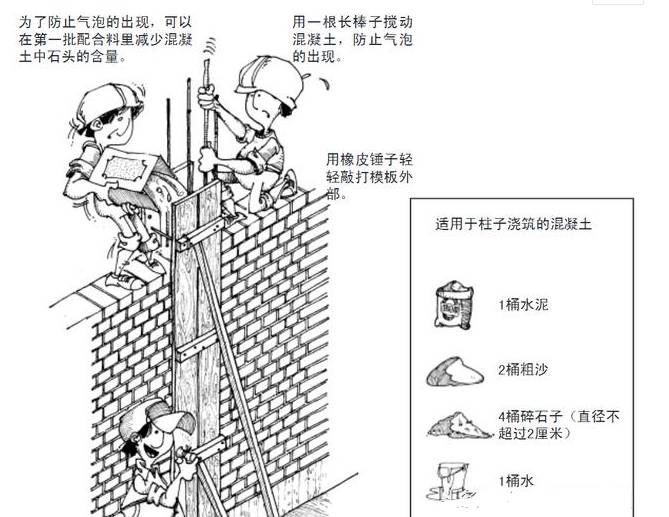 为了防止气泡的出现，可以在第一批配合料里减少混凝土中石头的含量。

用一根长棒子搅动混凝土，防止气泡的出现。

用橡皮锤子轻轻敲打模板外部。

适用于柱子浇筑的混凝土

1桶水泥

2桶粗沙

4桶碎石子（直径不超过2厘米）

1桶水